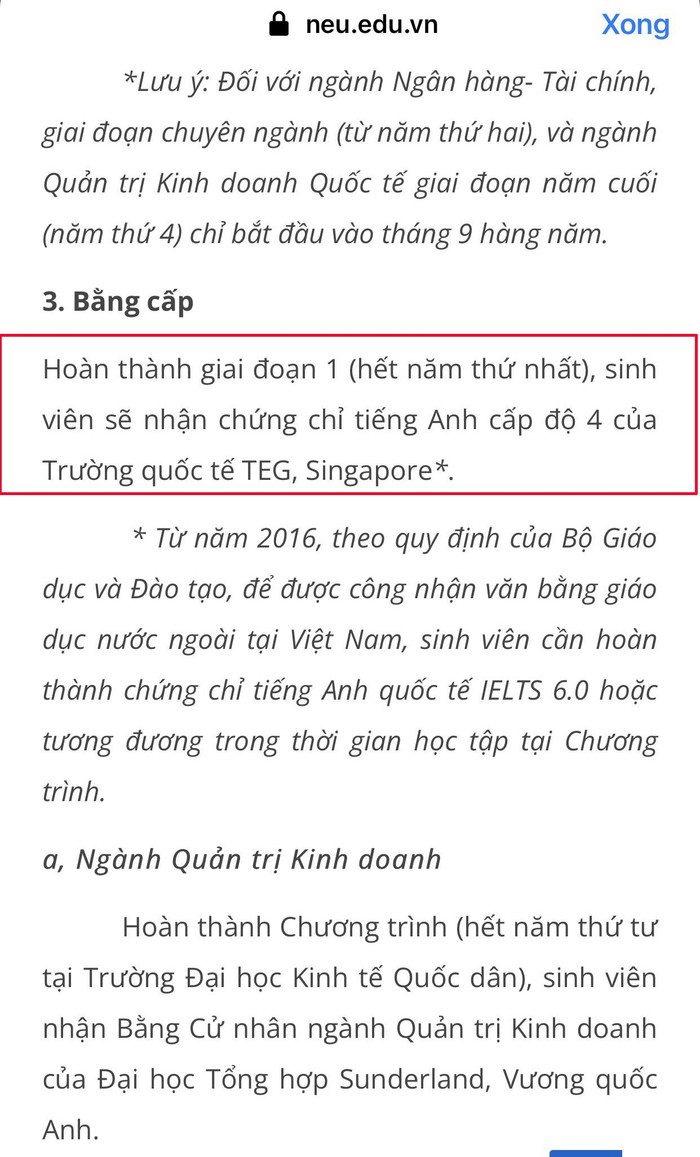 neu.edu.vn Xong

*Lưu ý: Đối với ngành Ngân hàng- Tài chính, giai đoạn chuyên ngành (từ năm thứ hai), và ngành Quản trị Kinh doanh Quốc tế giai đoạn năm cuối (năm thứ 4) chỉ bắt đầu vào tháng 9 hàng năm.

3. Bằng cấp

Hoàn thành giai đoạn 1 (hết năm thứ nhất), sinh viên sẽ nhận chứng chỉ tiếng Anh cấp độ 4 của Trường quốc tế TEG, Singapore*.

* Từ năm 2016, theo quy định của Bộ Giáo dục và Đào tạo, để được công nhận văn bằng giáo dục nước ngoài tại Việt Nam, sinh viên cần hoàn thành chứng chỉ tiếng Anh quốc tế IELTS 6.0 hoặc tương đương trong thời gian học tập tại Chương trình.

a, Ngành Quản trị Kinh doanh

Hoàn thành Chương trình (hết năm thứ tư tại Trường Đại học Kinh tế Quốc dân), sinh viên nhận Bằng Cử nhân ngành Quản trị Kinh doanh của Đại học Tổng hợp Sunderland, Vương quốc Anh.